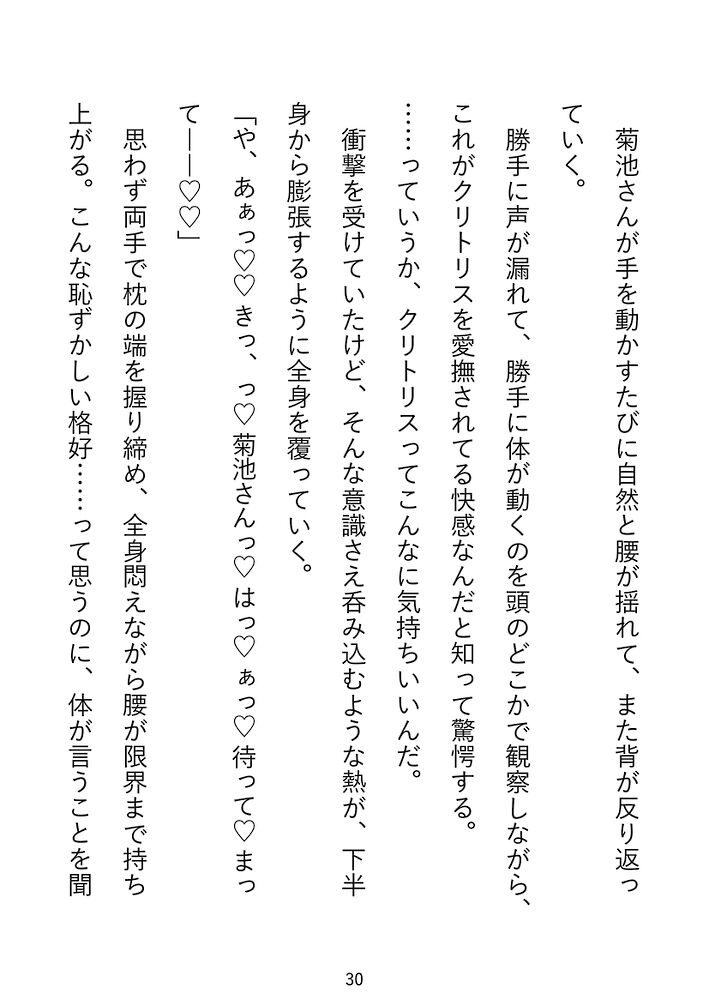 菊池さんが手を動かすたびに自然と腰が揺れて、また背が反り返っていく。

勝手に声が漏れて、勝手に体が動くのを頭のどこかで観察しながら、これがクリトリスを愛撫されてる快感なんだと知って驚愕する。

……っていうか、クリトリスってこんなに気持ちいいんだ。

衝撃を受けていたけど、そんな意識さえ呑み込むような熱が、下半身から膨張するように全身を覆っていく。

「や、あぁっ♡♡きっ、っ♡菊池さんっ♡はっ♡ぁっ♡待って♡まって——♡♡」

思わず両手で枕の端を握り締め、全身悶えながら腰が限界まで持ち上がる。こんな恥ずかしい格好……って思うのに、体が言うことを聞

30